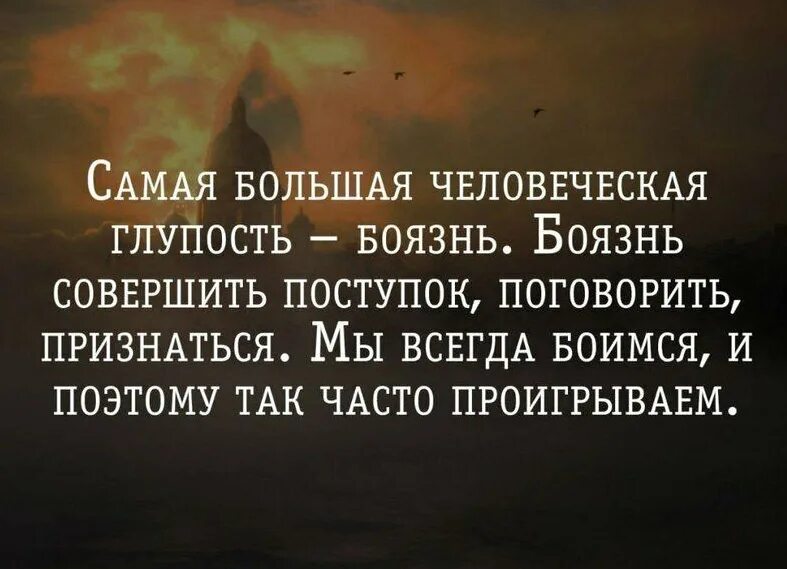 Самая большая человеческая глупость – боязнь. Боязнь совершить поступок, поговорить, признаться. Мы всегда боимся, и поэтому так часто проигрываем.